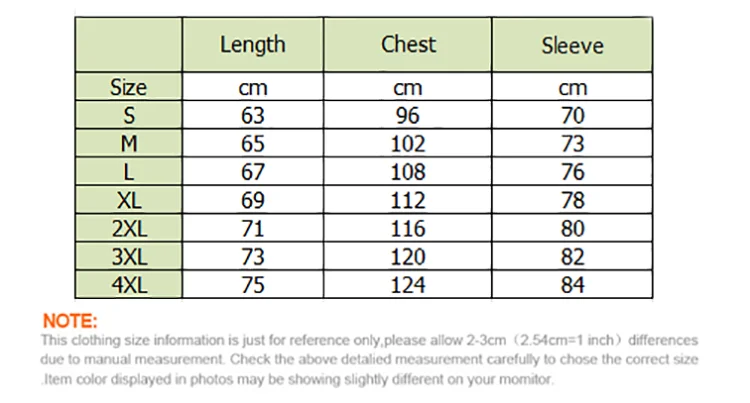 | | Length | Chest | Sleeve |
|---|---|---|---|
| Size | cm | cm | cm |
| S | 63 | 96 | 70 |
| M | 65 | 102 | 73 |
| L | 67 | 108 | 76 |
| XL | 69 | 112 | 78 |
| 2XL | 71 | 116 | 80 |
| 3XL | 73 | 120 | 82 |
| 4XL | 75 | 124 | 84 |

NOTE:
This clothing size information is just for reference only,please allow 2-3cm（2.54cm=1 inch）differences due to manual measurement. Check the above detalied measurement carefully to chose the correct size .Item color displayed in photos may be showing slightly different on your momitor.